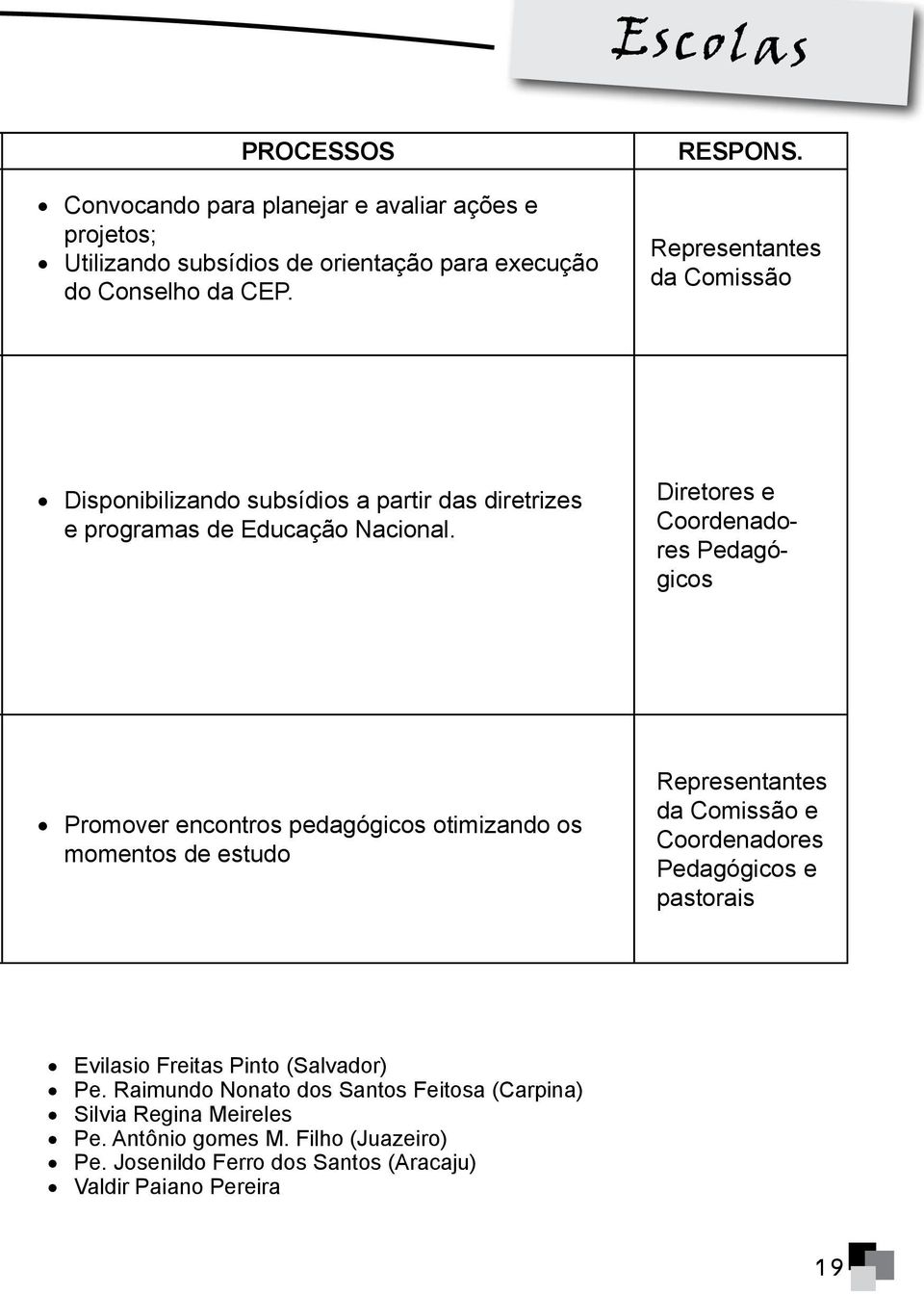 Escolas

| PROCESSOS | RESPONS. |
|---|---|
| • Convocando para planejar e avaliar ações e projetos; • Utilizando subsídios de orientação para execução do Conselho da CEP. | Representantes da Comissão |
| • Disponibilizando subsídios a partir das diretrizes e programas de Educação Nacional. | Diretores e Coordenadores Pedagógicos |
| • Promover encontros pedagógicos otimizando os momentos de estudo | Representantes da Comissão e Coordenadores Pedagógicos e pastorais |

• Evilasio Freitas Pinto (Salvador)
• Pe. Raimundo Nonato dos Santos Feitosa (Carpina)
• Silvia Regina Meireles
• Pe. Antônio gomes M. Filho (Juazeiro)
• Pe. Josenildo Ferro dos Santos (Aracaju)
• Valdir Paiano Pereira

19